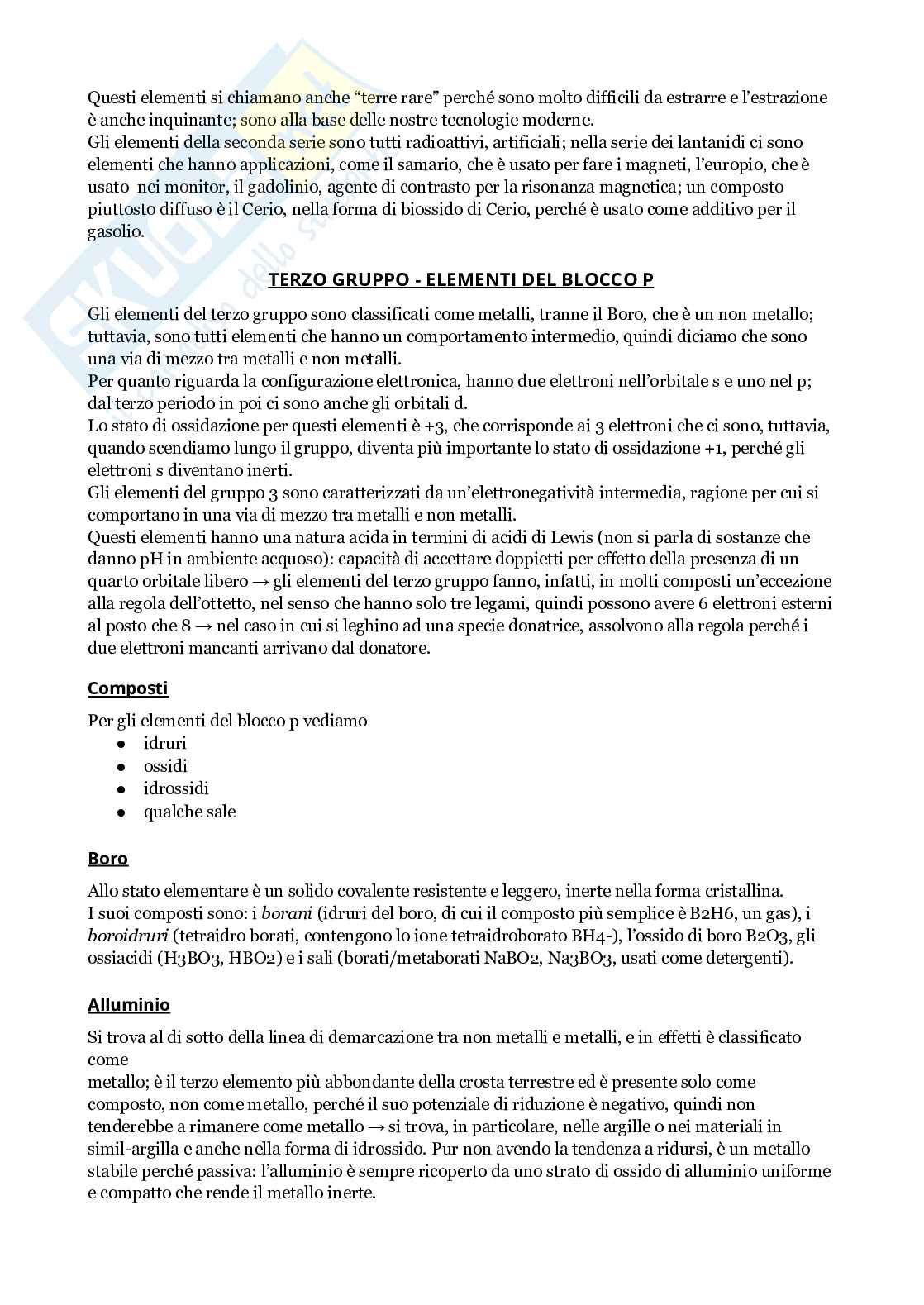 Questi elementi si chiamano anche “terre rare” perché sono molto difficili da estrarre e l’estrazione è anche inquinante; sono alla base delle nostre tecnologie moderne.
Gli elementi della seconda serie sono tutti radioattivi, artificiali; nella serie dei lantanidi ci sono elementi che hanno applicazioni, come il samario, che è usato per fare i magneti, l’europio, che è usato nei monitor, il gadolinio, agente di contrasto per la risonanza magnetica; un composto piuttosto diffuso è il Cerio, nella forma di biossido di Cerio, perché è usato come additivo per il gasolio.

TERZO GRUPPO - ELEMENTI DEL BLOCCO P

Gli elementi del terzo gruppo sono classificati come metalli, tranne il Boro, che è un non metallo; tuttavia, sono tutti elementi che hanno un comportamento intermedio, quindi diciamo che sono una via di mezzo tra metalli e non metalli.
Per quanto riguarda la configurazione elettronica, hanno due elettroni nell’orbitale s e uno nel p; dal terzo periodo in poi ci sono anche gli orbitali d.
Lo stato di ossidazione per questi elementi è +3, che corrisponde ai 3 elettroni che ci sono, tuttavia, quando scendiamo lungo il gruppo, diventa più importante lo stato di ossidazione +1, perché gli elettroni s diventano inerti.
Gli elementi del gruppo 3 sono caratterizzati da un’elettronegatività intermedia, ragione per cui si comportano in una via di mezzo tra metalli e non metalli.
Questi elementi hanno una natura acida in termini di acidi di Lewis (non si parla di sostanze che danno pH in ambiente acquoso): capacità di accettare doppietti per effetto della presenza di un quarto orbitale libero → gli elementi del terzo gruppo fanno, infatti, in molti composti un’eccezione alla regola dell’ottetto, nel senso che hanno solo tre legami, quindi possono avere 6 elettroni esterni al posto che 8 → nel caso in cui si leghino ad una specie donatrice, assolvono alla regola perché i due elettroni mancanti arrivano dal donatore.

Composti

Per gli elementi del blocco p vediamo
● idruri
● ossidi
● idrossidi
● qualche sale

Boro

Allo stato elementare è un solido covalente resistente e leggero, inerte nella forma cristallina.
I suoi composti sono: i borani (idruri del boro, di cui il composto più semplice è B2H6, un gas), i boroidruri (tetraidro borati, contengono lo ione tetraidroborato BH4-), l’ossido di boro B2O3, gli ossiacidi (H3BO3, HBO2) e i sali (borati/metaborati NaBO2, Na3BO3, usati come detergenti).

Alluminio

Si trova al di sotto della linea di demarcazione tra non metalli e metalli, e in effetti è classificato come
metallo; è il terzo elemento più abbondante della crosta terrestre ed è presente solo come composto, non come metallo, perché il suo potenziale di riduzione è negativo, quindi non tenderebbe a rimanere come metallo → si trova, in particolare, nelle argille o nei materiali in simil-argilla e anche nella forma di idrossido. Pur non avendo la tendenza a ridursi, è un metallo stabile perché passiva: l’alluminio è sempre ricoperto da uno strato di ossido di alluminio uniforme e compatto che rende il metallo inerte.